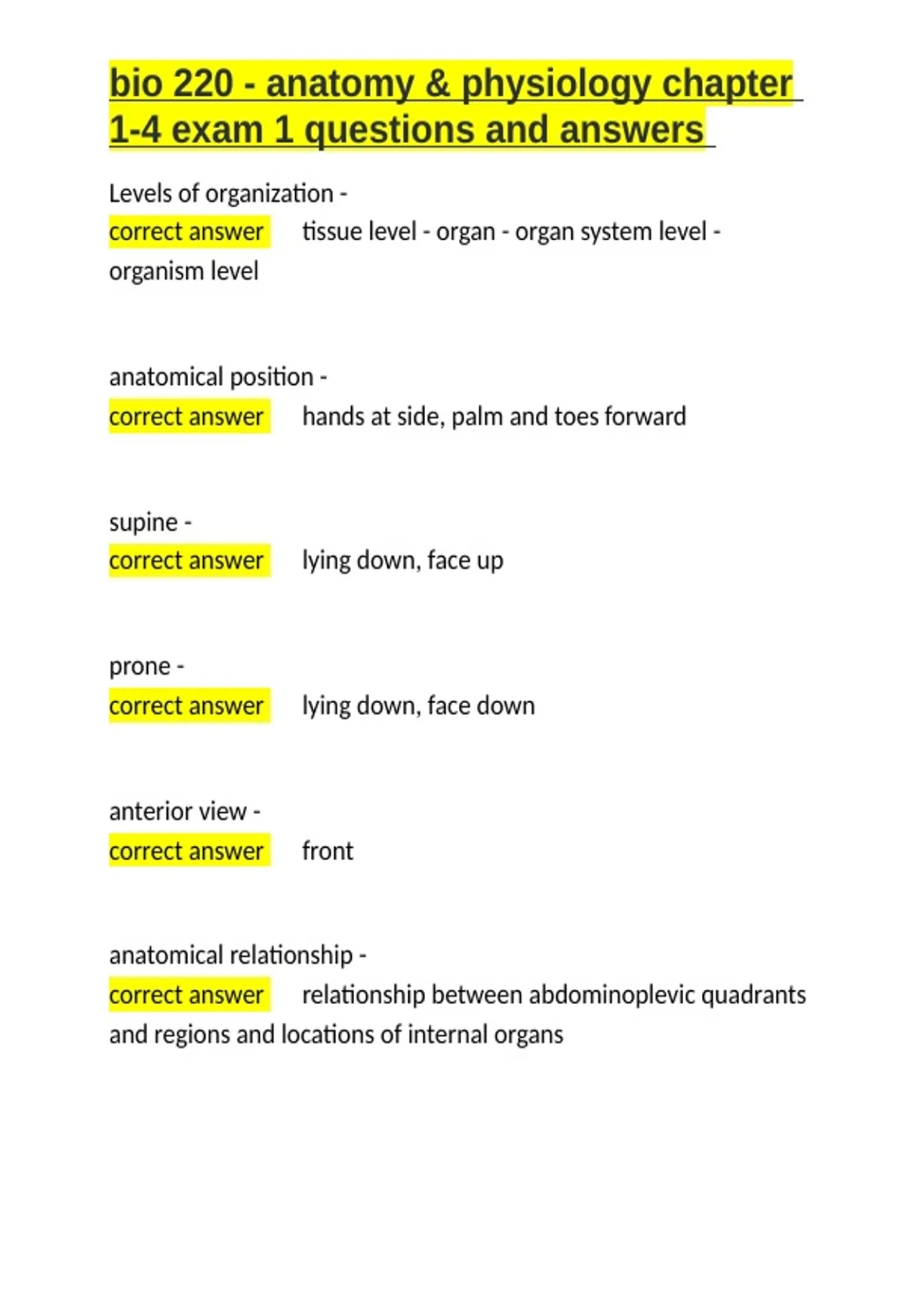 bio 220 - anatomy & physiology chapter 1-4 exam 1 questions and answers

Levels of organization -
correct answer tissue level - organ - organ system level - organism level

anatomical position -
correct answer hands at side, palm and toes forward

supine -
correct answer lying down, face up

prone -
correct answer lying down, face down

anterior view -
correct answer front

anatomical relationship -
correct answer relationship between abdominoplevic quadrants and regions and locations of internal organs